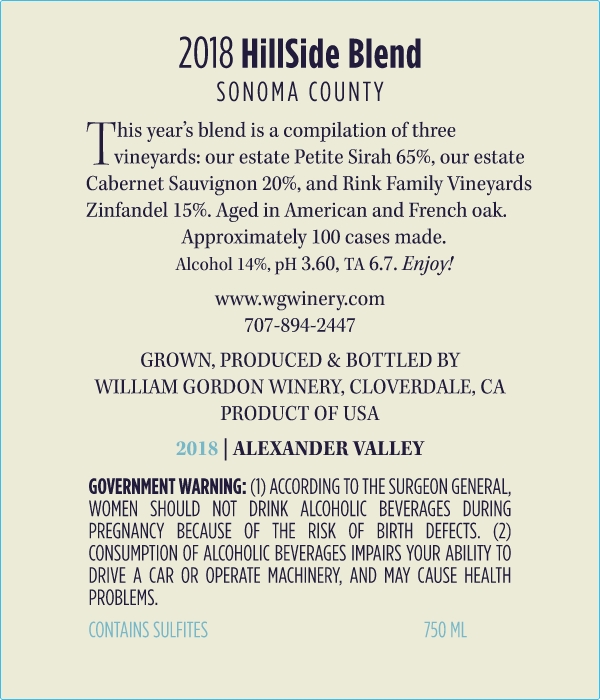 2018 HillSide Blend
SONOMA COUNTY

This year's blend is a compilation of three vineyards: our estate Petite Sirah 65%, our estate Cabernet Sauvignon 20%, and Rink Family Vineyards Zinfandel 15%. Aged in American and French oak.
Approximately 100 cases made.
Alcohol 14%, pH 3.60, TA 6.7. Enjoy!

www.wgwinery.com
707-894-2447

GROWN, PRODUCED & BOTTLED BY
WILLIAM GORDON WINERY, CLOVERDALE, CA
PRODUCT OF USA

2018 | ALEXANDER VALLEY

GOVERNMENT WARNING: (1) ACCORDING TO THE SURGEON GENERAL, WOMEN SHOULD NOT DRINK ALCOHOLIC BEVERAGES DURING PREGNANCY BECAUSE OF THE RISK OF BIRTH DEFECTS. (2) CONSUMPTION OF ALCOHOLIC BEVERAGES IMPAIRS YOUR ABILITY TO DRIVE A CAR OR OPERATE MACHINERY, AND MAY CAUSE HEALTH PROBLEMS.

CONTAINS SULFITES 750 ML